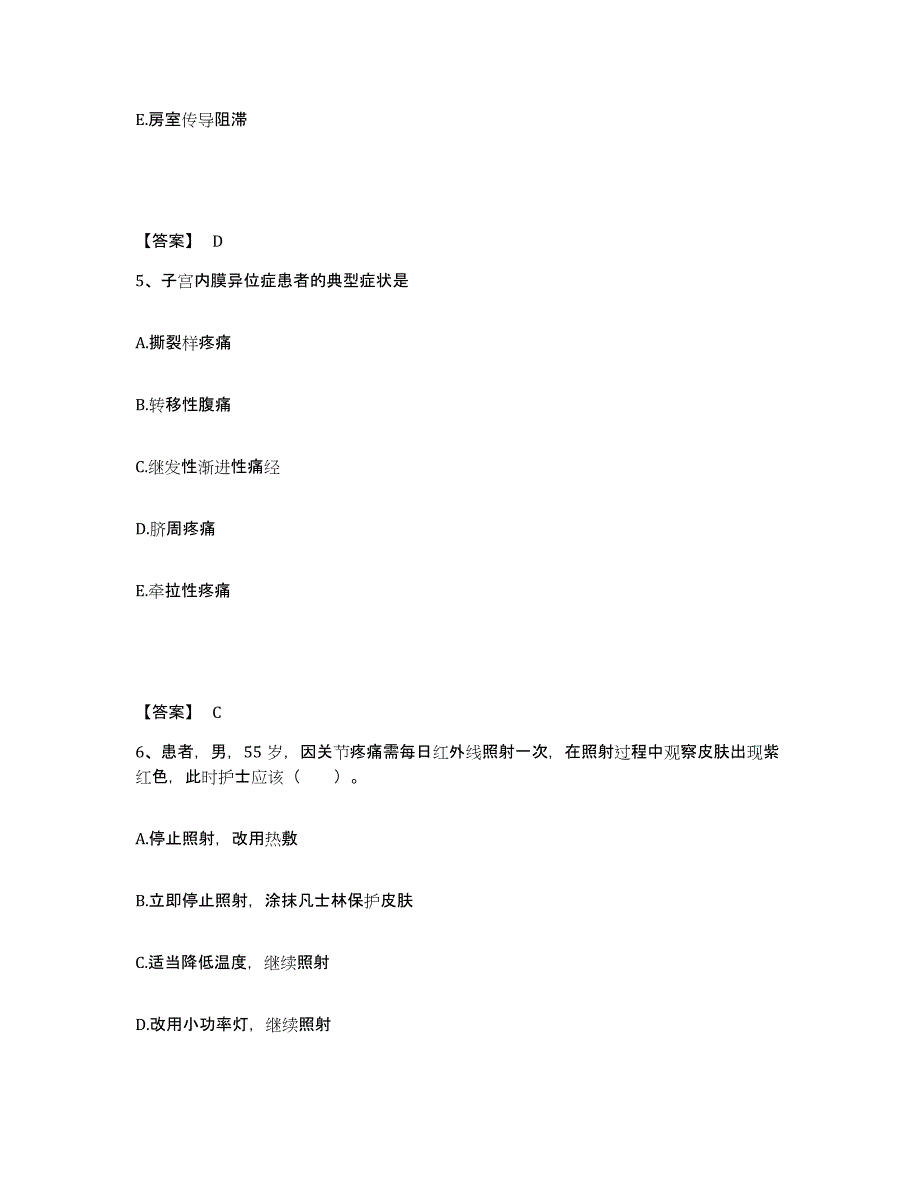 E.房室传导阻滞

【答案】 D

5、子宫内膜异位症患者的典型症状是

A.撕裂样疼痛

B.转移性腹痛

C.继发性渐进性痛经

D.脐周疼痛

E.牵拉性疼痛

【答案】 C

6、患者，男，55 岁，因关节疼痛需每日红外线照射一次，在照射过程中观察皮肤出现紫红色，此时护士应该（　　）。

A.停止照射，改用热敷

B.立即停止照射，涂抹凡士林保护皮肤

C.适当降低温度，继续照射

D.改用小功率灯，继续照射